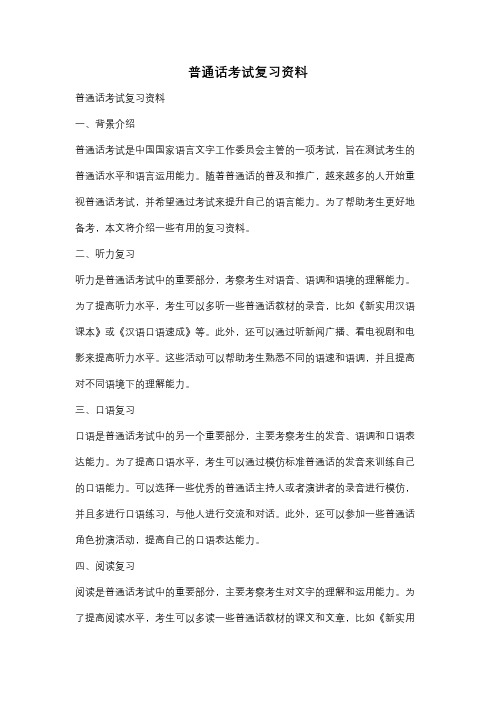 普通话考试复习资料

普通话考试复习资料

一、背景介绍

普通话考试是中国国家语言文字工作委员会主管的一项考试，旨在测试考生的普通话水平和语言运用能力。随着普通话的普及和推广，越来越多的人开始重视普通话考试，并希望通过考试来提升自己的语言能力。为了帮助考生更好地备考，本文将介绍一些有用的复习资料。

二、听力复习

听力是普通话考试中的重要部分，考察考生对语音、语调和语境的理解能力。为了提高听力水平，考生可以多听一些普通话教材的录音，比如《新实用汉语课本》或《汉语口语速成》等。此外，还可以通过听新闻广播、看电视剧和电影来提高听力水平。这些活动可以帮助考生熟悉不同的语速和语调，并且提高对不同语境下的理解能力。

三、口语复习

口语是普通话考试中的另一个重要部分，主要考察考生的发音、语调和口语表达能力。为了提高口语水平，考生可以通过模仿标准普通话的发音来训练自己的口语能力。可以选择一些优秀的普通话主持人或者演讲者的录音进行模仿，并且多进行口语练习，与他人进行交流和对话。此外，还可以参加一些普通话角色扮演活动，提高自己的口语表达能力。

四、阅读复习

阅读是普通话考试中的重要部分，主要考察考生对文字的理解和运用能力。为了提高阅读水平，考生可以多读一些普通话教材的课文和文章，比如《新实用